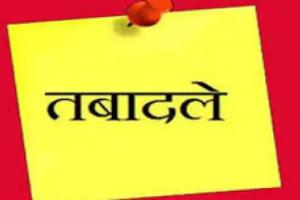 तबादले